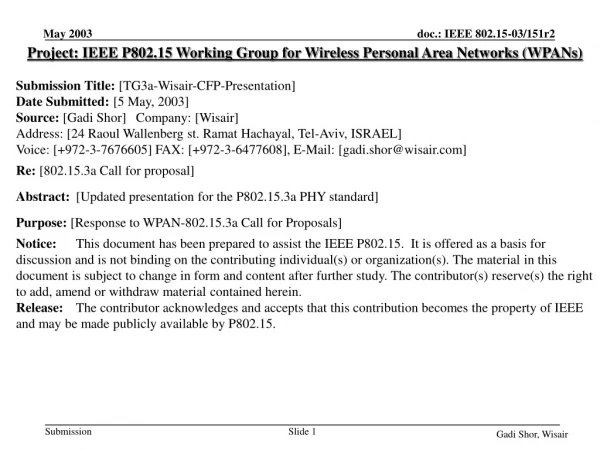 May 2003

doc.: IEEE 802.15-03/151r2

Project: IEEE P802.15 Working Group for Wireless Personal Area Networks (WPANs)

Submission Title: [TG3a-Wisair-CFP-Presentation]
Date Submitted: [5 May, 2003]
Source: [Gadi Shor] Company: [Wisair]
Address: [24 Raoul Wallenberg st. Ramat Hachayal, Tel-Aviv, ISRAEL]
Voice: [+972-3-7676605] FAX: [+972-3-6477608], E-Mail: [gadi.shor@wisair.com]

Re: [802.15.3a Call for proposal]

Abstract: [Updated presentation for the P802.15.3a PHY standard]

Purpose: [Response to WPAN-802.15.3a Call for Proposals]

Notice: This document has been prepared to assist the IEEE P802.15. It is offered as a basis for discussion and is not binding on the contributing individual(s) or organization(s). The material in this document is subject to change in form and content after further study. The contributor(s) reserve(s) the right to add, amend or withdraw material contained herein.
Release: The contributor acknowledges and accepts that this contribution becomes the property of IEEE and may be made publicly available by P802.15.

Submission

Slide 1

Gadi Shor, Wisair